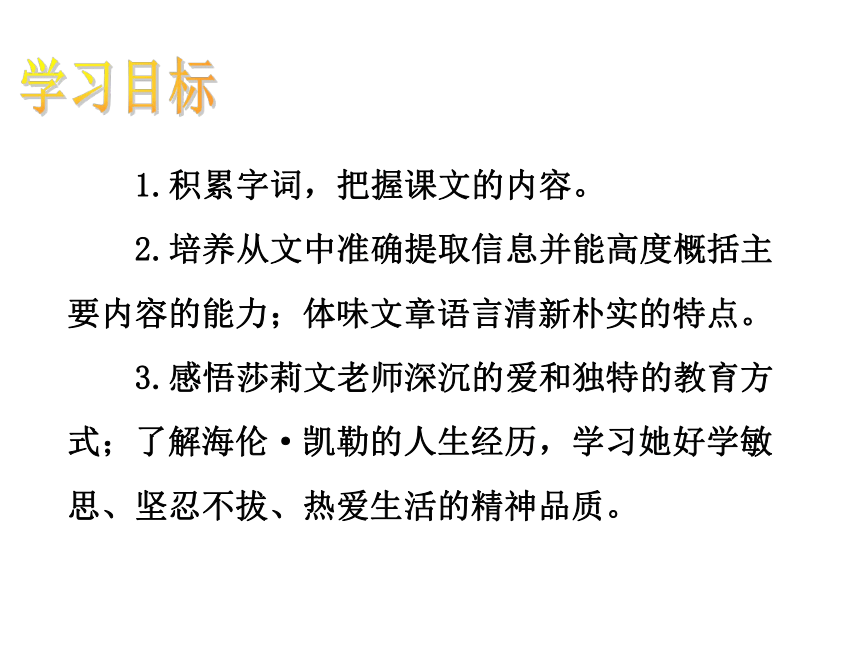 学习目标

1.积累字词，把握课文的内容。

2.培养从文中准确提取信息并能高度概括主要内容的能力；体味文章语言清新朴实的特点。

3.感悟莎莉文老师深沉的爱和独特的教育方式；了解海伦·凯勒的人生经历，学习她好学敏思、坚忍不拔、热爱生活的精神品质。